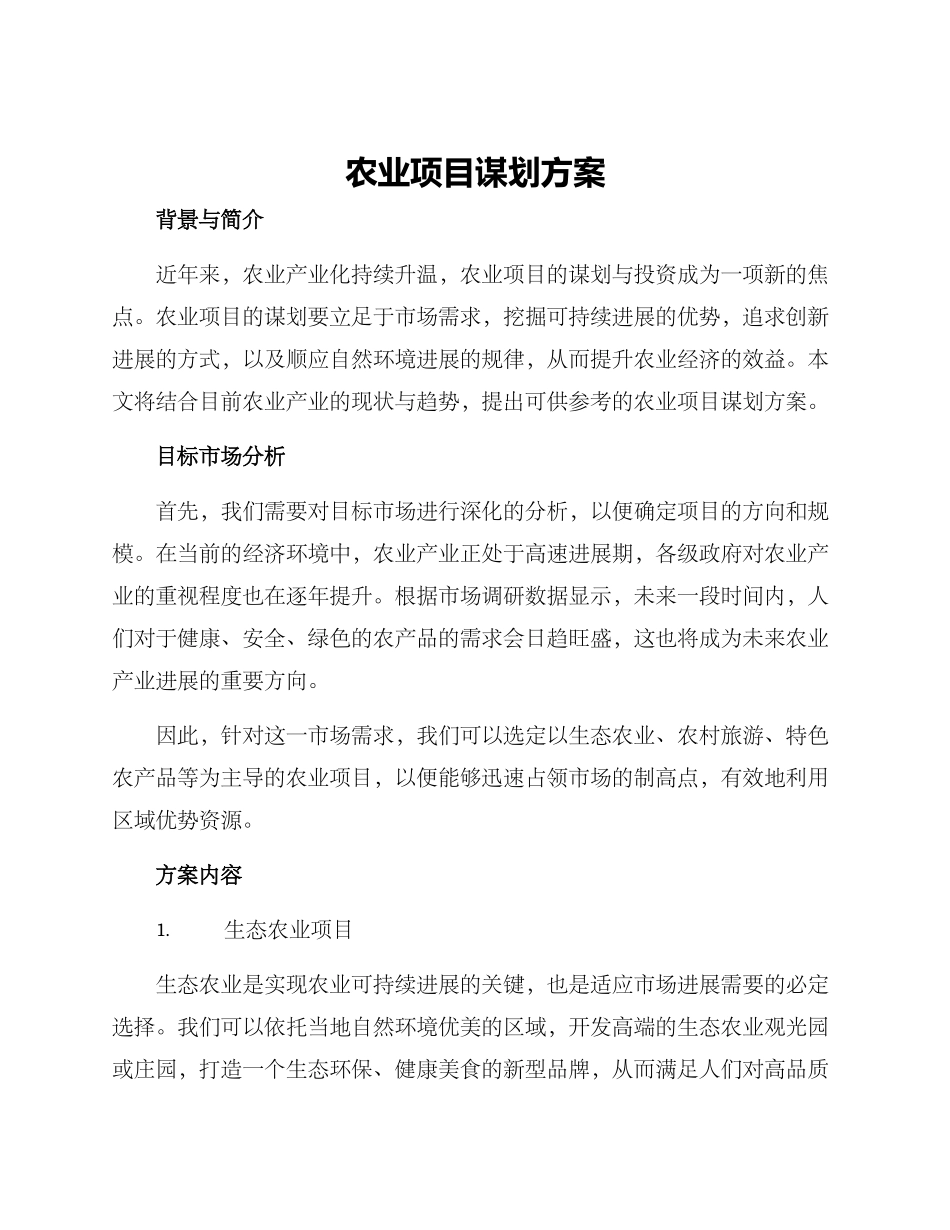 农业项目谋划方案

背景与简介

近年来，农业产业化持续升温，农业项目的谋划与投资成为一项新的焦点。农业项目的谋划要立足于市场需求，挖掘可持续进展的优势，追求创新进展的方式，以及顺应自然环境进展的规律，从而提升农业经济的效益。本文将结合目前农业产业的现状与趋势，提出可供参考的农业项目谋划方案。

目标市场分析

首先，我们需要对目标市场进行深化的分析，以便确定项目的方向和规模。在当前的经济环境中，农业产业正处于高速进展期，各级政府对农业产业的重视程度也在逐年提升。根据市场调研数据显示，未来一段时间内，人们对于健康、安全、绿色的农产品的需求会日趋旺盛，这也将成为未来农业产业进展的重要方向。

因此，针对这一市场需求，我们可以选定以生态农业、农村旅游、特色农产品等为主导的农业项目，以便能够迅速占领市场的制高点，有效地利用区域优势资源。

方案内容

1. 生态农业项目

生态农业是实现农业可持续进展的关键，也是适应市场进展需要的必定选择。我们可以依托当地自然环境优美的区域，开发高端的生态农业观光园或庄园，打造一个生态环保、健康美食的新型品牌，从而满足人们对高品质